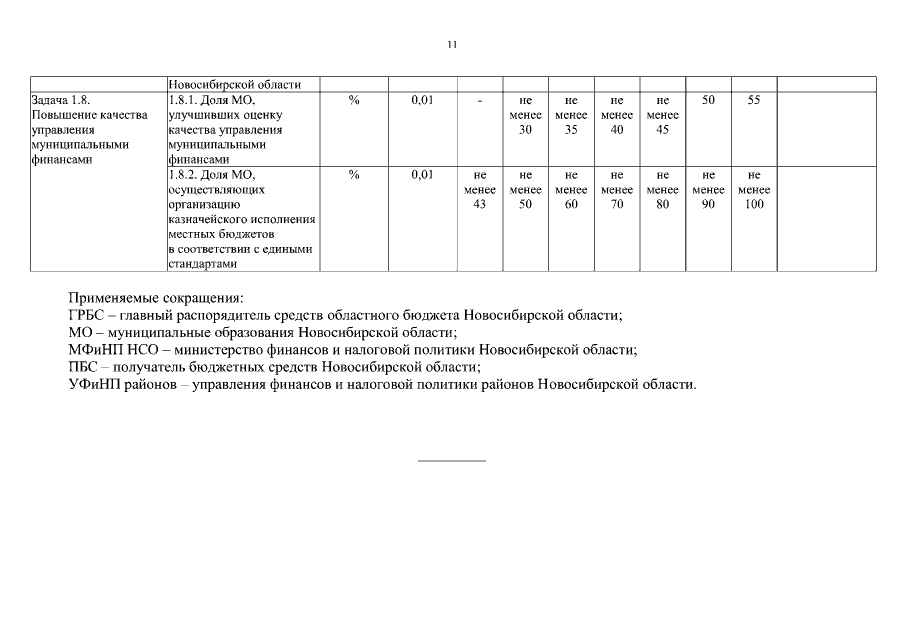 11

|  | Новосибирской области |  |  |  |  |  |  |  |  |  |  |
|---|---|---|---|---|---|---|---|---|---|---|---|
| Задача 1.8. Повышение качества управления муниципальными финансами | 1.8.1. Доля МО, улучшивших оценку качества управления муниципальными финансами | % | 0,01 | - | не менее 30 | не менее 35 | не менее 40 | не менее 45 | 50 | 55 |  |
|  | 1.8.2. Доля МО, осуществляющих организацию казначейского исполнения местных бюджетов в соответствии с едиными стандартами | % | 0,01 | не менее 43 | не менее 50 | не менее 60 | не менее 70 | не менее 80 | не менее 90 | не менее 100 |  |

Применяемые сокращения:
ГРБС – главный распорядитель средств областного бюджета Новосибирской области;
МО – муниципальные образования Новосибирской области;
МФиНП НСО – министерство финансов и налоговой политики Новосибирской области;
ПБС – получатель бюджетных средств Новосибирской области;
УФиНП районов – управления финансов и налоговой политики районов Новосибирской области.